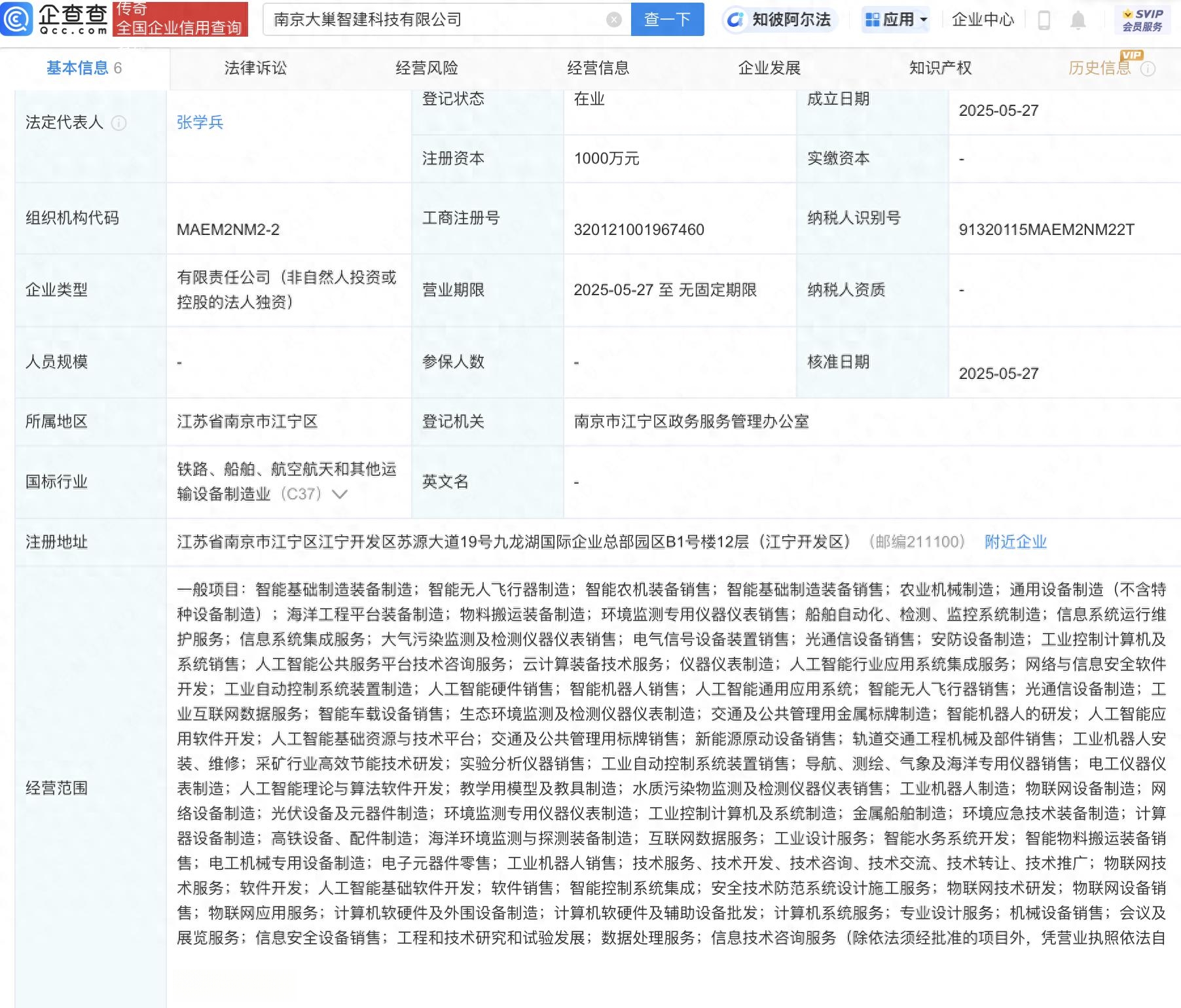 企查查 Qcc.com 传奇 全国企业信用查询

南京大巢智建科技有限公司 查一下 知彼阿尔法 应用 企业中心 SVIP 会员服务

基本信息 6 法律诉讼 经营风险 经营信息 企业发展 知识产权 历史信息 VIP

| 法定代表人 | 张学兵 | 登记状态 | 在业 | 成立日期 | 2025-05-27 |
|---|---|---|---|---|---|
| | | 注册资本 | 1000万元 | 实缴资本 | - |
| 组织机构代码 | MAEM2NM2-2 | 工商注册号 | 320121001967460 | 纳税人识别号 | 91320115MAEM2NM22T |
| 企业类型 | 有限责任公司（非自然人投资或控股的法人独资） | 营业期限 | 2025-05-27 至 无固定期限 | 纳税人资质 | - |
| 人员规模 | - | 参保人数 | - | 核准日期 | 2025-05-27 |
| 所属地区 | 江苏省南京市江宁区 | 登记机关 | 南京市江宁区政务服务管理办公室 | | |
| 国标行业 | 铁路、船舶、航空航天和其他运输设备制造业（C37） | 英文名 | - | | |
| 注册地址 | 江苏省南京市江宁区江宁开发区苏源大道19号九龙湖国际企业总部园区B1号楼12层（江宁开发区）（邮编211100） 附近企业 | | | | |
| 经营范围 | 一般项目：智能基础制造装备制造；智能无人飞行器制造；智能农机装备销售；智能基础制造装备销售；农业机械制造；通用设备制造（不含特种设备制造）；海洋工程平台装备制造；物料搬运装备制造；环境监测专用仪器仪表销售；船舶自动化、检测、监控系统制造；信息系统运行维护服务；信息系统集成服务；大气污染监测及检测仪器仪表销售；电气信号设备装置销售；光通信设备销售；安防设备制造；工业控制计算机及系统销售；人工智能公共服务平台技术咨询服务；云计算装备技术服务；仪器仪表制造；人工智能行业应用系统集成服务；网络与信息安全软件开发；工业自动控制系统装置制造；人工智能硬件销售；智能机器人销售；人工智能通用应用系统；智能无人飞行器销售；光通信设备制造；工业互联网数据服务；智能车载设备销售；生态环境监测及检测仪器仪表制造；交通及公共管理用金属标牌制造；智能机器人的研发；人工智能应用软件开发；人工智能基础资源与技术平台；交通及公共管理用标牌销售；新能源原动设备销售；轨道交通工程机械及部件销售；工业机器人安装、维修；采矿行业高效节能技术研发；实验分析仪器销售；工业自动控制系统装置销售；导航、测绘、气象及海洋专用仪器销售；电工仪器仪表制造；人工智能理论与算法软件开发；教学用模型及教具制造；水质污染物监测及检测仪器仪表销售；工业机器人制造；物联网设备制造；网络设备制造；光伏设备及元器件制造；环境监测专用仪器仪表制造；工业控制计算机及系统制造；金属船舶制造；环境应急技术装备制造；计算器设备制造；高铁设备、配件制造；海洋环境监测与探测装备制造；互联网数据服务；工业设计服务；智能水务系统开发；智能物料搬运装备销售；电工机械专用设备制造；电子元器件零售；工业机器人销售；技术服务、技术开发、技术咨询、技术交流、技术转让、技术推广；物联网技术服务；软件开发；人工智能基础软件开发；软件销售；智能控制系统集成；安全技术防范系统设计施工服务；物联网技术研发；物联网设备销售；物联网应用服务；计算机软硬件及外围设备制造；计算机软硬件及辅助设备批发；计算机系统服务；专业设计服务；机械设备销售；会议及展览服务；信息安全设备销售；工程和技术研究和试验发展；数据处理服务；信息技术咨询服务（除依法须经批准的项目外，凭营业执照依法自 | | | | |